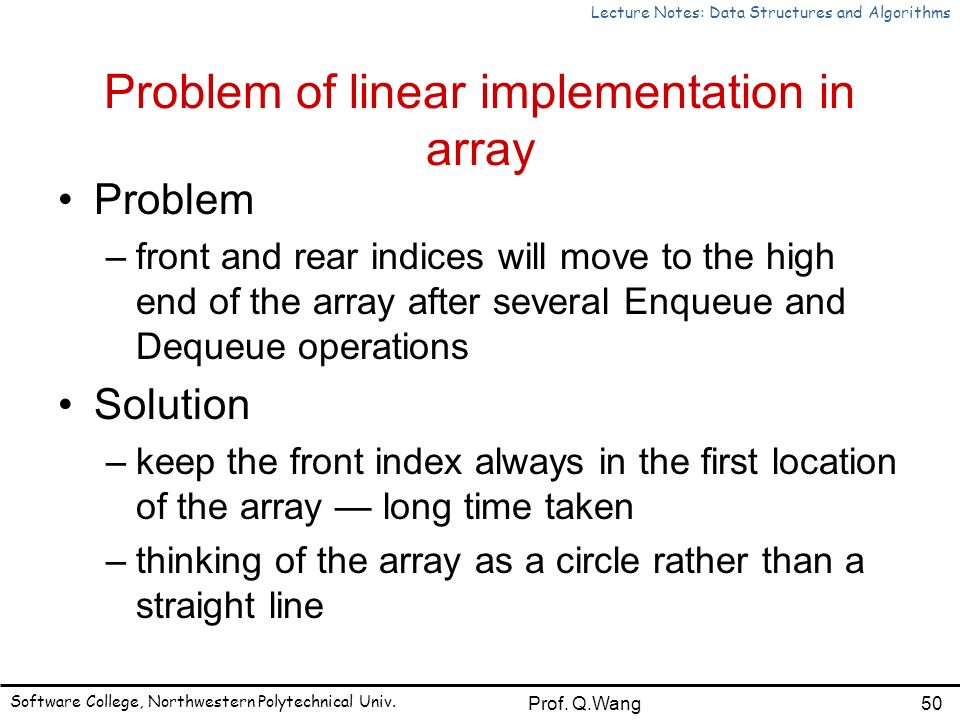 Lecture Notes: Data Structures and Algorithms

Problem of linear implementation in array

• Problem
– front and rear indices will move to the high end of the array after several Enqueue and Dequeue operations

• Solution
– keep the front index always in the first location of the array — long time taken
– thinking of the array as a circle rather than a straight line

Software College, Northwestern Polytechnical Univ.
Prof. Q.Wang
50